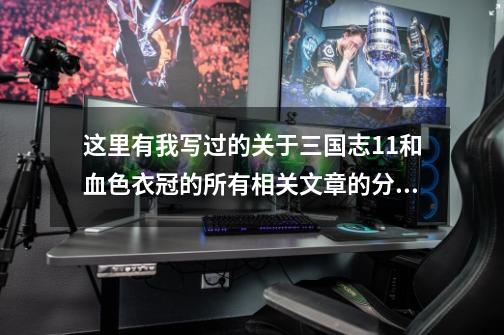 这里有我写过的关于三国志11和血色衣冠的所有相关文章的分...